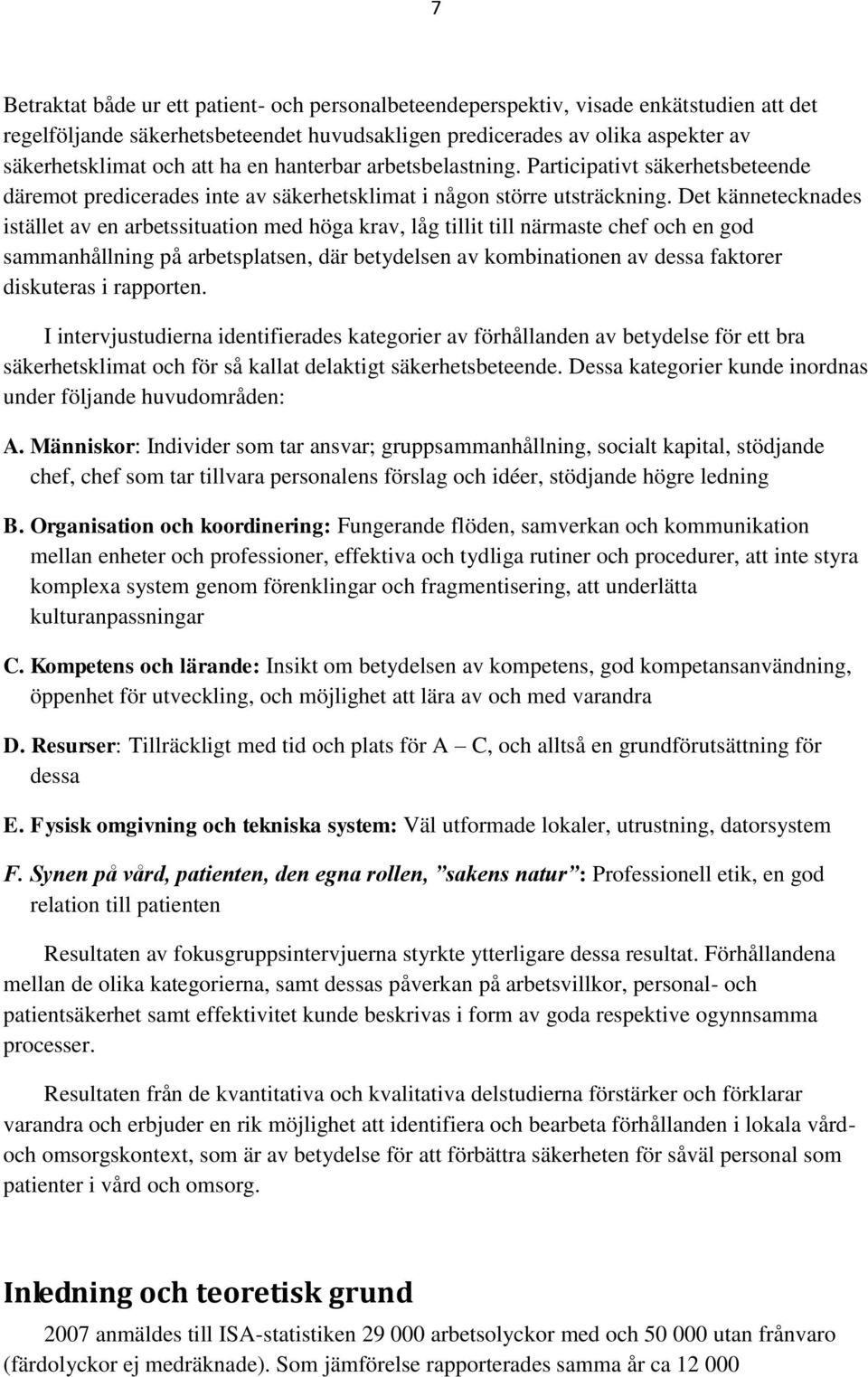 7

Betraktat både ur ett patient- och personalbeteendeperspektiv, visade enkätstudien att det regelföljande säkerhetsbeteendet huvudsakligen predicerades av olika aspekter av säkerhetsklimat och att ha en hanterbar arbetsbelastning. Participativt säkerhetsbeteende däremot predicerades inte av säkerhetsklimat i någon större utsträckning. Det kännetecknades istället av en arbetssituation med höga krav, låg tillit till närmaste chef och en god sammanhållning på arbetsplatsen, där betydelsen av kombinationen av dessa faktorer diskuteras i rapporten.

I intervjustudierna identifierades kategorier av förhållanden av betydelse för ett bra säkerhetsklimat och för så kallat delaktigt säkerhetsbeteende. Dessa kategorier kunde inordnas under följande huvudområden:

A. Människor: Individer som tar ansvar; gruppsammanhållning, socialt kapital, stödjande chef, chef som tar tillvara personalens förslag och idéer, stödjande högre ledning

B. Organisation och koordinering: Fungerande flöden, samverkan och kommunikation mellan enheter och professioner, effektiva och tydliga rutiner och procedurer, att inte styra komplexa system genom förenklingar och fragmentisering, att underlätta kulturanpassningar

C. Kompetens och lärande: Insikt om betydelsen av kompetens, god kompetansanvändning, öppenhet för utveckling, och möjlighet att lära av och med varandra

D. Resurser: Tillräckligt med tid och plats för A – C, och alltså en grundförutsättning för dessa

E. Fysisk omgivning och tekniska system: Väl utformade lokaler, utrustning, datorsystem

F. Synen på vård, patienten, den egna rollen, ”sakens natur”: Professionell etik, en god relation till patienten

Resultaten av fokusgruppsintervjuerna styrkte ytterligare dessa resultat. Förhållandena mellan de olika kategorierna, samt dessas påverkan på arbetsvillkor, personal- och patientsäkerhet samt effektivitet kunde beskrivas i form av goda respektive ogynnsamma processer.

Resultaten från de kvantitativa och kvalitativa delstudierna förstärker och förklarar varandra och erbjuder en rik möjlighet att identifiera och bearbeta förhållanden i lokala vård- och omsorgskontext, som är av betydelse för att förbättra säkerheten för såväl personal som patienter i vård och omsorg.

Inledning och teoretisk grund

2007 anmäldes till ISA-statistiken 29 000 arbetsolyckor med och 50 000 utan frånvaro (färdolyckor ej medräknade). Som jämförelse rapporterades samma år ca 12 000